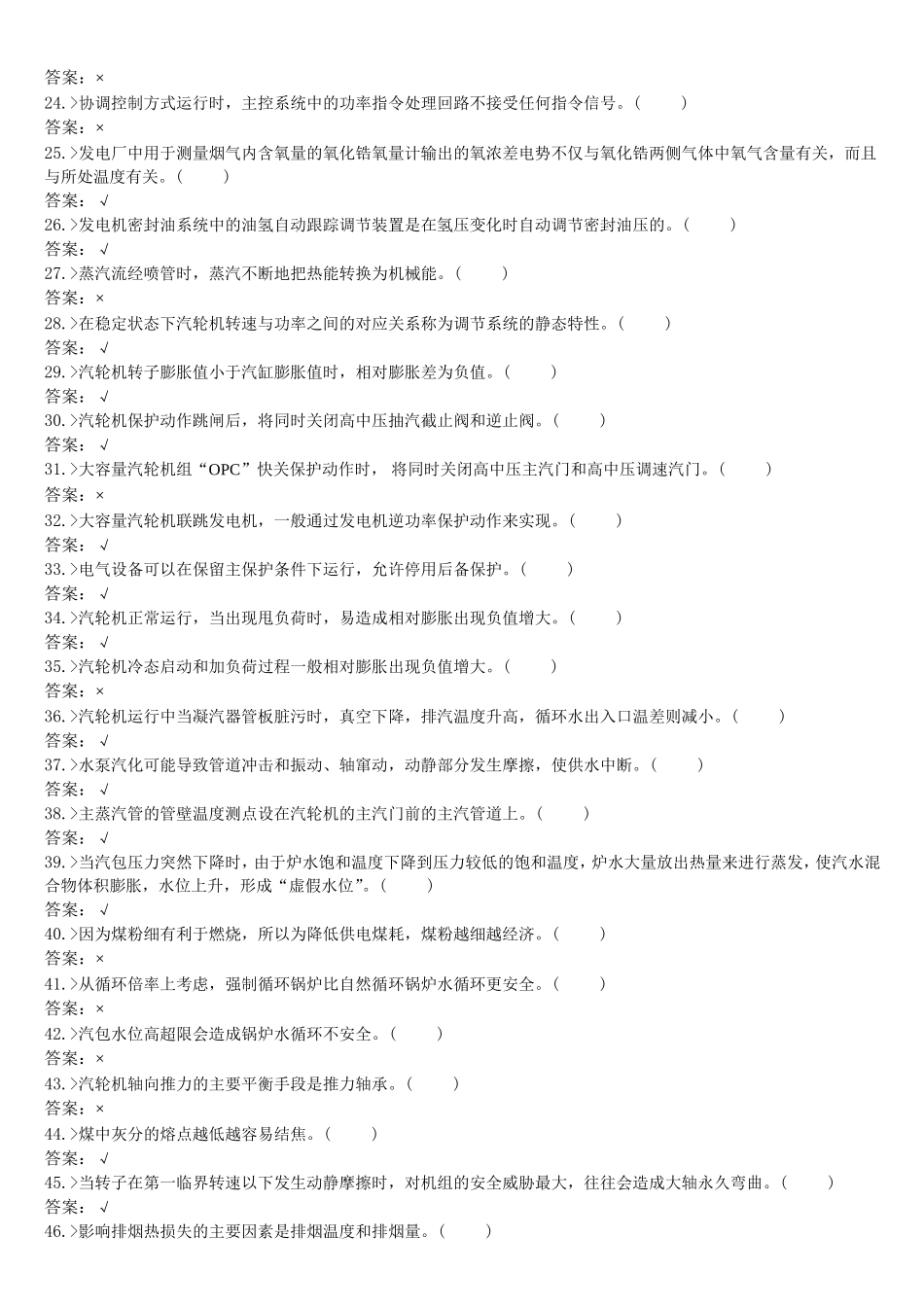 答案：×
24.>协调控制方式运行时，主控系统中的功率指令处理回路不接受任何指令信号。(　　)
答案：×
25.>发电厂中用于测量烟气内含氧量的氧化锆氧量计输出的氧浓差电势不仅与氧化锆两侧气体中氧气含量有关，而且与所处温度有关。(　　)
答案：√
26.>发电机密封油系统中的油氢自动跟踪调节装置是在氢压变化时自动调节密封油压的。(　　)
答案：√
27.>蒸汽流经喷管时，蒸汽不断地把热能转换为机械能。(　　)
答案：×
28.>在稳定状态下汽轮机转速与功率之间的对应关系称为调节系统的静态特性。(　　)
答案：√
29.>汽轮机转子膨胀值小于汽缸膨胀值时，相对膨胀差为负值。(　　)
答案：√
30.>汽轮机保护动作跳闸后，将同时关闭高中压抽汽截止阀和逆止阀。(　　)
答案：√
31.>大容量汽轮机组“OPC”快关保护动作时， 将同时关闭高中压主汽门和高中压调速汽门。(　　)
答案：×
32.>大容量汽轮机联跳发电机，一般通过发电机逆功率保护动作来实现。(　　)
答案：√
33.>电气设备可以在保留主保护条件下运行，允许停用后备保护。(　　)
答案：√
34.>汽轮机正常运行，当出现甩负荷时，易造成相对膨胀出现负值增大。(　　)
答案：√
35.>汽轮机冷态启动和加负荷过程一般相对膨胀出现负值增大。(　　)
答案：×
36.>汽轮机运行中当凝汽器管板脏污时，真空下降，排汽温度升高，循环水出入口温差则减小。(　　)
答案：√
37.>水泵汽化可能导致管道冲击和振动、轴窜动，动静部分发生摩擦，使供水中断。(　　)
答案：√
38.>主蒸汽管的管壁温度测点设在汽轮机的主汽门前的主汽管道上。(　　)
答案：√
39.>当汽包压力突然下降时，由于炉水饱和温度下降到压力较低的饱和温度，炉水大量放出热量来进行蒸发，使汽水混合物体积膨胀，水位上升，形成“虚假水位”。(　　)
答案：√
40.>因为煤粉细有利于燃烧，所以为降低供电煤耗，煤粉越细越经济。(　　)
答案：×
41.>从循环倍率上考虑，强制循环锅炉比自然循环锅炉水循环更安全。(　　)
答案：×
42.>汽包水位高超限会造成锅炉水循环不安全。(　　)
答案：×
43.>汽轮机轴向推力的主要平衡手段是推力轴承。(　　)
答案：×
44.>煤中灰分的熔点越低越容易结焦。(　　)
答案：√
45.>当转子在第一临界转速以下发生动静摩擦时，对机组的安全威胁最大，往往会造成大轴永久弯曲。(　　)
答案：√
46.>影响排烟热损失的主要因素是排烟温度和排烟量。(　　)